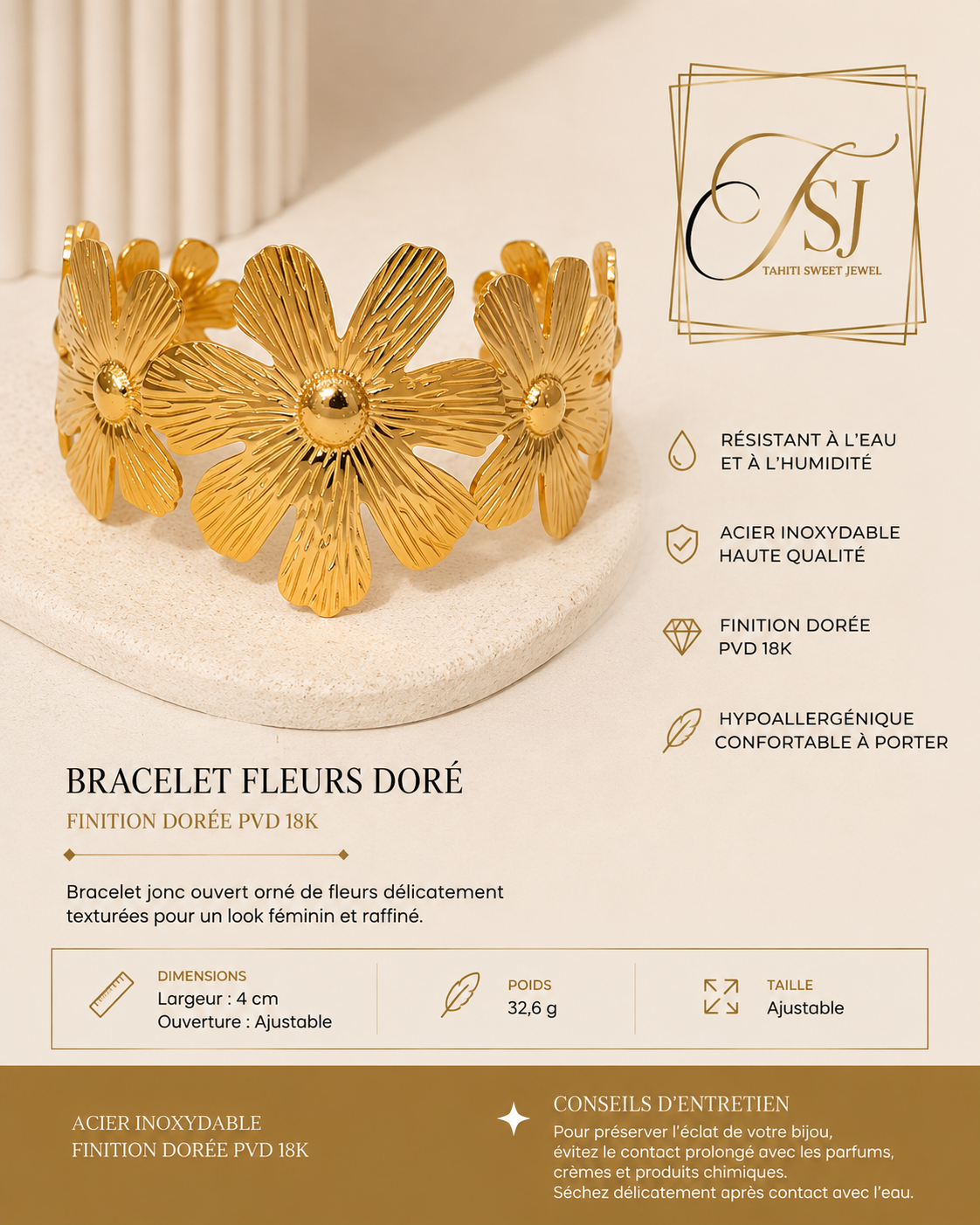 TSJ
TAHITI SWEET JEWEL

RÉSISTANT À L'EAU
ET À L'HUMIDITÉ

ACIER INOXYDABLE
HAUTE QUALITÉ

FINITION DORÉE
PVD 18K

HYPOALLERGÉNIQUE
CONFORTABLE À PORTER

BRACELET FLEURS DORÉ
FINITION DORÉE PVD 18K

Bracelet jonc ouvert orné de fleurs délicatement texturées pour un look féminin et raffiné.

DIMENSIONS
Largeur : 4 cm
Ouverture : Ajustable

POIDS
32,6 g

TAILLE
Ajustable

ACIER INOXYDABLE
FINITION DORÉE PVD 18K

CONSEILS D'ENTRETIEN
Pour préserver l'éclat de votre bijou, évitez le contact prolongé avec les parfums, crèmes et produits chimiques.
Séchez délicatement après contact avec l'eau.